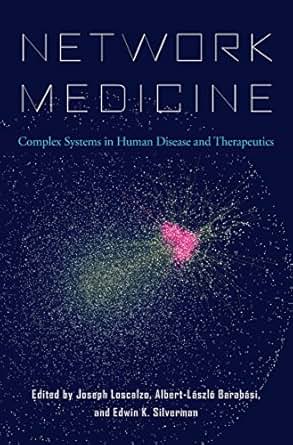 NETWORK MEDICINE

Complex Systems in Human Disease and Therapeutics

Edited by Joseph Loscalzo, Albert-László Barabási, and Edwin K. Silverman